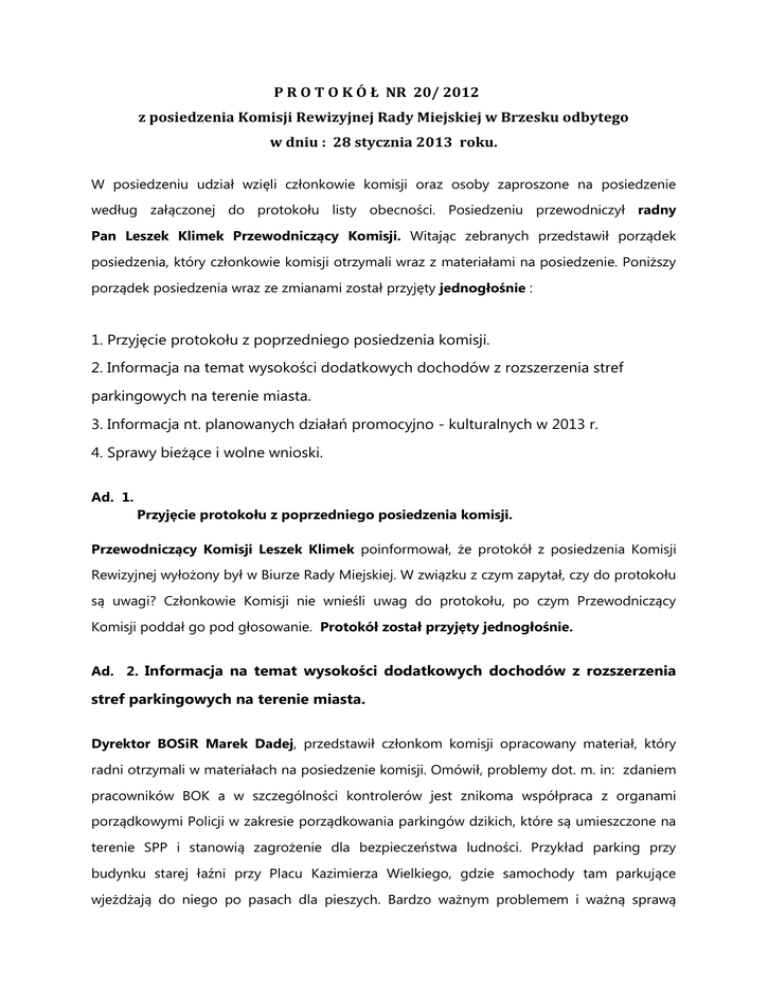 P R O T O K Ó Ł NR 20/ 2012
z posiedzenia Komisji Rewizyjnej Rady Miejskiej w Brzesku odbytego
w dniu : 28 stycznia 2013 roku.

W posiedzeniu udział wzięli członkowie komisji oraz osoby zaproszone na posiedzenie według załączonej do protokołu listy obecności. Posiedzeniu przewodniczył radny Pan Leszek Klimek Przewodniczący Komisji. Witając zebranych przedstawił porządek posiedzenia, który członkowie komisji otrzymali wraz z materiałami na posiedzenie. Poniższy porządek posiedzenia wraz ze zmianami został przyjęty jednogłośnie :

1. Przyjęcie protokołu z poprzedniego posiedzenia komisji.
2. Informacja na temat wysokości dodatkowych dochodów z rozszerzenia stref parkingowych na terenie miasta.
3. Informacja nt. planowanych działań promocyjno - kulturalnych w 2013 r.
4. Sprawy bieżące i wolne wnioski.

Ad. 1.
Przyjęcie protokołu z poprzedniego posiedzenia komisji.

Przewodniczący Komisji Leszek Klimek poinformował, że protokół z posiedzenia Komisji Rewizyjnej wyłożony był w Biurze Rady Miejskiej. W związku z czym zapytał, czy do protokołu są uwagi? Członkowie Komisji nie wnieśli uwag do protokołu, po czym Przewodniczący Komisji poddał go pod głosowanie. Protokół został przyjęty jednogłośnie.

Ad. 2. Informacja na temat wysokości dodatkowych dochodów z rozszerzenia stref parkingowych na terenie miasta.

Dyrektor BOSiR Marek Dadej, przedstawił członkom komisji opracowany materiał, który radni otrzymali w materiałach na posiedzenie komisji. Omówił, problemy dot. m. in: zdaniem pracowników BOK a w szczególności kontrolerów jest znikoma współpraca z organami porządkowymi Policji w zakresie porządkowania parkingów dzikich, które są umieszczone na terenie SPP i stanowią zagrożenie dla bezpieczeństwa ludności. Przykład parking przy budynku starej łaźni przy Placu Kazimierza Wielkiego, gdzie samochody tam parkujące wjeżdżają do niego po pasach dla pieszych. Bardzo ważnym problemem i ważną sprawą